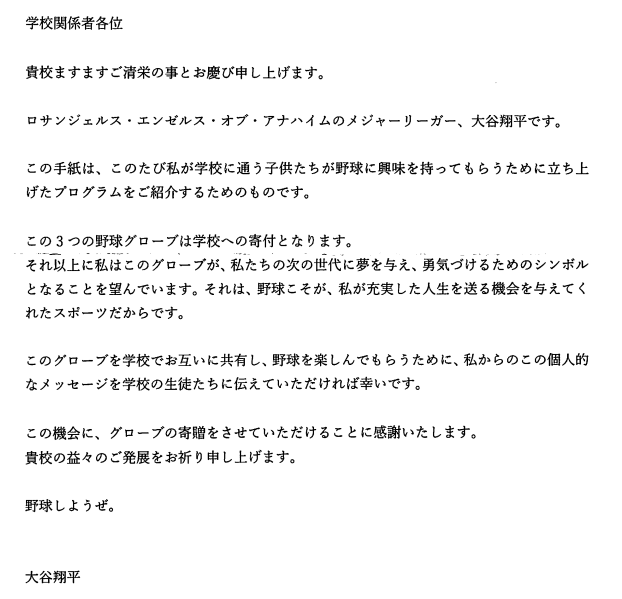 学校関係者各位

貴校ますますご清栄の事とお慶び申し上げます。

ロサンジェルス・エンゼルス・オブ・アナハイムのメジャーリーガー、大谷翔平です。

この手紙は、このたび私が学校に通う子供たちが野球に興味を持ってもらうために立ち上げたプログラムをご紹介するためのものです。

この３つの野球グローブは学校への寄付となります。
それ以上に私はこのグローブが、私たちの次の世代に夢を与え、勇気づけるためのシンボルとなることを望んでいます。それは、野球こそが、私が充実した人生を送る機会を与えてくれたスポーツだからです。

このグローブを学校でお互いに共有し、野球を楽しんでもらうために、私からのこの個人的なメッセージを学校の生徒たちに伝えていただければ幸いです。

この機会に、グローブの寄贈をさせていただけることに感謝いたします。
貴校の益々のご発展をお祈り申し上げます。

野球しようぜ。

大谷翔平